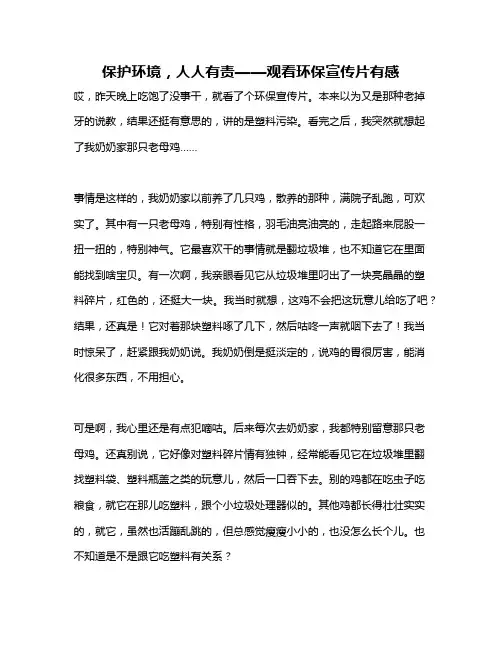 保护环境，人人有责——观看环保宣传片有感

哎，昨天晚上吃饱了没事干，就看了个环保宣传片。本来以为又是那种老掉牙的说教，结果还挺有意思的，讲的是塑料污染。看完之后，我突然就想起了我奶奶家那只老母鸡……

事情是这样的，我奶奶家以前养了几只鸡，散养的那种，满院子乱跑，可欢实了。其中有一只老母鸡，特别有性格，羽毛油亮油亮的，走起路来屁股一扭一扭的，特别神气。它最喜欢干的事情就是翻垃圾堆，也不知道它在里面能找到啥宝贝。有一次啊，我亲眼看见它从垃圾堆里叼出了一块亮晶晶的塑料碎片，红色的，还挺大一块。我当时就想，这鸡不会把这玩意儿给吃了吧？结果，还真是！它对着那块塑料啄了几下，然后咕咚一声就咽下去了！我当时惊呆了，赶紧跟我奶奶说。我奶奶倒是挺淡定的，说鸡的胃很厉害，能消化很多东西，不用担心。

可是啊，我心里还是有点犯嘀咕。后来每次去奶奶家，我都特别留意那只老母鸡。还真别说，它好像对塑料碎片情有独钟，经常能看见它在垃圾堆里翻找塑料袋、塑料瓶盖之类的玩意儿，然后一口吞下去。别的鸡都在吃虫子吃粮食，就它在那儿吃塑料，跟个小垃圾处理器似的。其他鸡都长得壮壮实实的，就它，虽然也活蹦乱跳的，但总感觉瘦瘦小小的，也没怎么长个儿。也不知道是不是跟它吃塑料有关系？